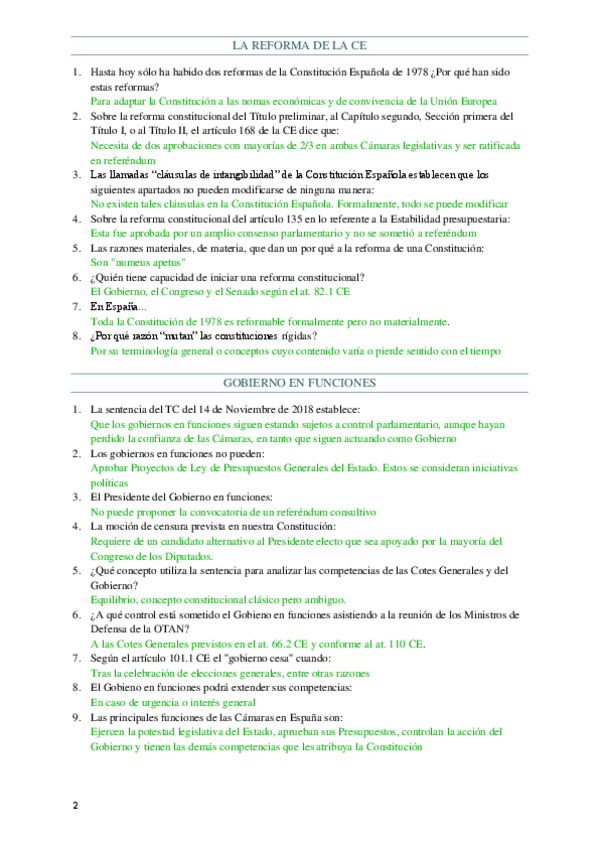 LA REFORMA DE LA CE

1. Hasta hoy sólo ha habido dos reformas de la Constitución Española de 1978 ¿Por qué han sido estas reformas?
Para adaptar la Constitución a las nomas económicas y de convivencia de la Unión Europea
2. Sobre la reforma constitucional del Título preliminar, al Capítulo segundo, Sección primera del Título I, o al Título II, el artículo 168 de la CE dice que:
Necesita de dos aprobaciones con mayorías de 2/3 en ambas Cámaras legislativas y ser ratificada en referéndum
3. Las llamadas "cláusulas de intangibilidad" de la Constitución Española establecen que los siguientes apartados no pueden modificarse de ninguna manera:
No existen tales cláusulas en la Constitución Española. Formalmente, todo se puede modificar
4. Sobre la reforma constitucional del artículo 135 en lo referente a la Estabilidad presupuestaria:
Esta fue aprobada por un amplio consenso parlamentario y no se sometió a referéndum
5. Las razones materiales, de materia, que dan un por qué a la reforma de una Constitución:
Son "numeus apetus"
6. ¿Quién tiene capacidad de iniciar una reforma constitucional?
El Gobierno, el Congreso y el Senado según el at. 82.1 CE
7. En España...
Toda la Constitución de 1978 es reformable formalmente pero no materialmente.
8. ¿Por qué razón "mutan" las constituciones rígidas?
Por su terminología general o conceptos cuyo contenido varía o pierde sentido con el tiempo

GOBIERNO EN FUNCIONES

1. La sentencia del TC del 14 de Noviembre de 2018 establece:
Que los gobiernos en funciones siguen estando sujetos a control parlamentario, aunque hayan perdido la confianza de las Cámaras, en tanto que siguen actuando como Gobierno
2. Los gobiernos en funciones no pueden:
Aprobar Proyectos de Ley de Presupuestos Generales del Estado. Estos se consideran iniciativas políticas
3. El Presidente del Gobierno en funciones:
No puede proponer la convocatoria de un referéndum consultivo
4. La moción de censura prevista en nuestra Constitución:
Requiere de un candidato alternativo al Presidente electo que sea apoyado por la mayoría del Congreso de los Diputados.
5. ¿Qué concepto utiliza la sentencia para analizar las competencias de las Cotes Generales y del Gobierno?
Equilibrio, concepto constitucional clásico pero ambiguo.
6. ¿A qué control está sometido el Gobieno en funciones asistiendo a la reunión de los Ministros de Defensa de la OTAN?
A las Cotes Generales previstos en el at. 66.2 CE y conforme al at. 110 CE.
7. Según el artículo 101.1 CE el "gobierno cesa" cuando:
Tras la celebración de elecciones generales, entre otras razones
8. El Gobieno en funciones podrá extender sus competencias:
En caso de urgencia o interés general
9. Las principales funciones de las Cámaras en España son:
Ejercen la potestad legislativa del Estado, aprueban sus Presupuestos, controlan la acción del Gobierno y tienen las demás competencias que les atribuya la Constitución

2